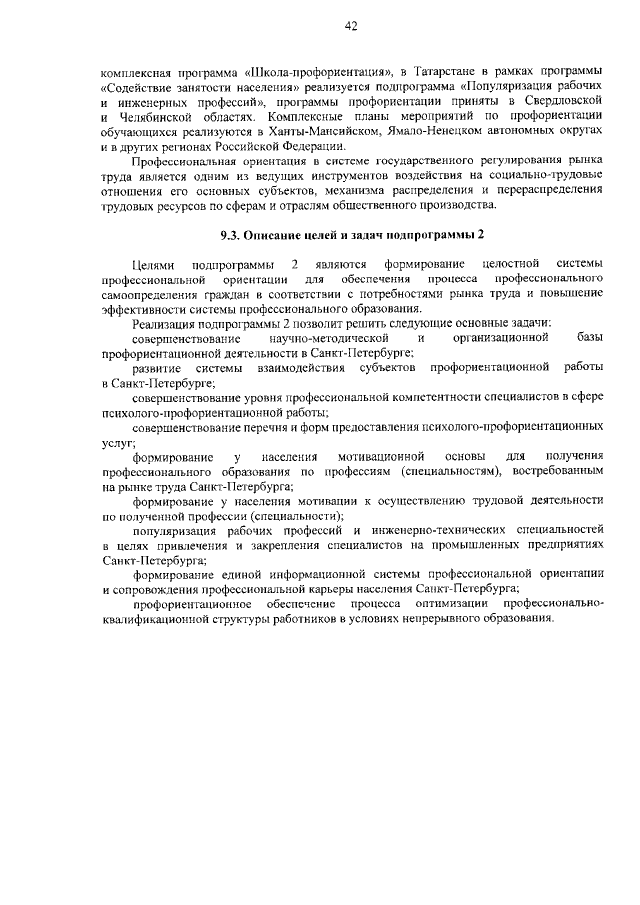 42

комплексная программа «Школа-профориентация», в Татарстане в рамках программы «Содействие занятости населения» реализуется подпрограмма «Популяризация рабочих и инженерных профессий», программы профориентации приняты в Свердловской и Челябинской областях. Комплексные планы мероприятий по профориентации обучающихся реализуются в Ханты-Мансийском, Ямало-Ненецком автономных округах и в других регионах Российской Федерации.

Профессиональная ориентация в системе государственного регулирования рынка труда является одним из ведущих инструментов воздействия на социально-трудовые отношения его основных субъектов, механизма распределения и перераспределения трудовых ресурсов по сферам и отраслям общественного производства.

9.3. Описание целей и задач подпрограммы 2

Целями подпрограммы 2 являются формирование целостной системы профессиональной ориентации для обеспечения процесса профессионального самоопределения граждан в соответствии с потребностями рынка труда и повышение эффективности системы профессионального образования.

Реализация подпрограммы 2 позволит решить следующие основные задачи:

совершенствование научно-методической и организационной базы профориентационной деятельности в Санкт-Петербурге;

развитие системы взаимодействия субъектов профориентационной работы в Санкт-Петербурге;

совершенствование уровня профессиональной компетентности специалистов в сфере психолого-профориентационной работы;

совершенствование перечня и форм предоставления психолого-профориентационных услуг;

формирование у населения мотивационной основы для получения профессионального образования по профессиям (специальностям), востребованным на рынке труда Санкт-Петербурга;

формирование у населения мотивации к осуществлению трудовой деятельности по полученной профессии (специальности);

популяризация рабочих профессий и инженерно-технических специальностей в целях привлечения и закрепления специалистов на промышленных предприятиях Санкт-Петербурга;

формирование единой информационной системы профессиональной ориентации и сопровождения профессиональной карьеры населения Санкт-Петербурга;

профориентационное обеспечение процесса оптимизации профессионально-квалификационной структуры работников в условиях непрерывного образования.